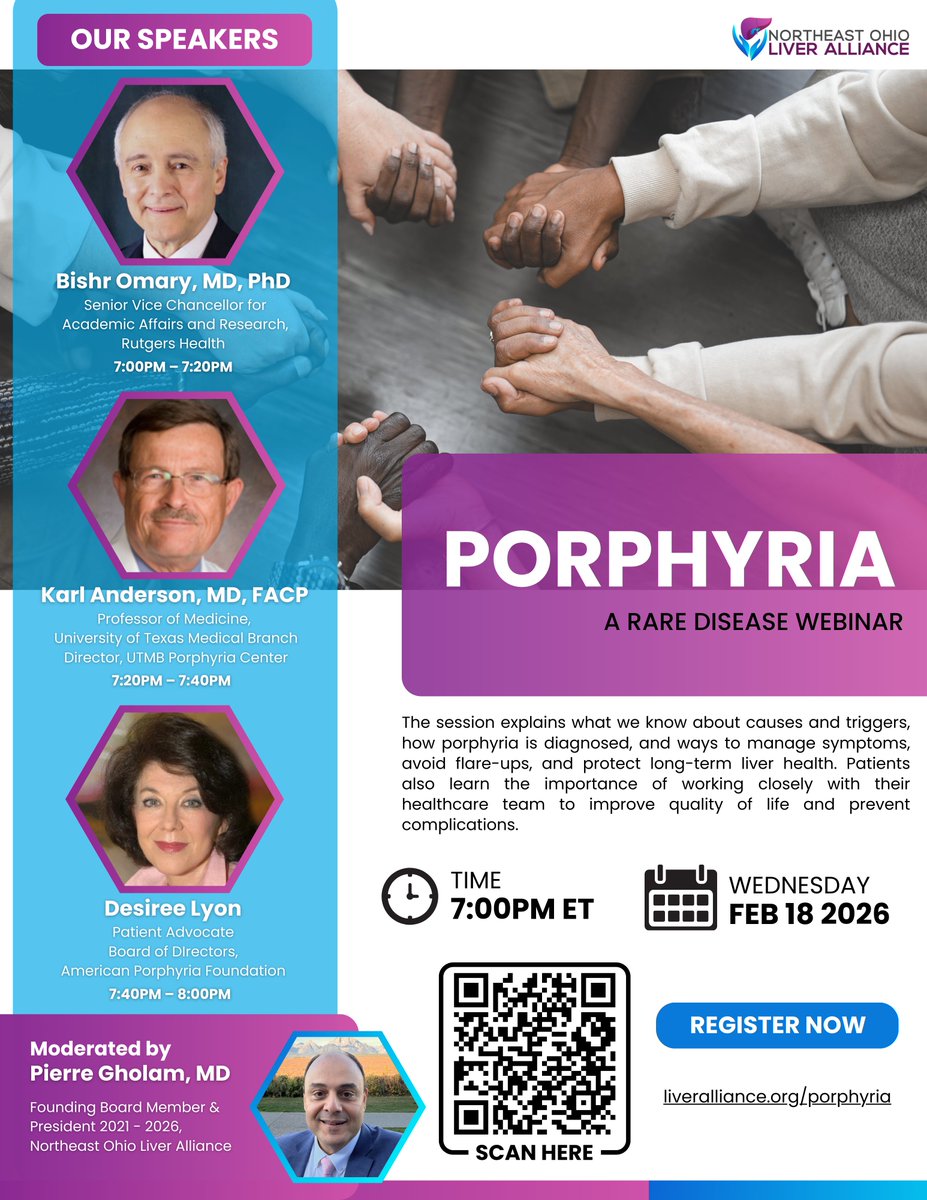 OUR SPEAKERS

Bishr Omary, MD, PhD
Senior Vice Chancellor for Academic Affairs and Research, Rutgers Health
7:00PM – 7:20PM

Karl Anderson, MD, FACP
Professor of Medicine,
University of Texas Medical Branch
Director, UTMB Porphyria Center
7:20PM – 7:40PM

Desiree Lyon
Patient Advocate
Board of DIrectors,
American Porphyria Foundation
7:40PM – 8:00PM

Moderated by
Pierre Gholam, MD

Founding Board Member &
President 2021 - 2026,
Northeast Ohio Liver Alliance

NORTHEAST OHIO
LIVER ALLIANCE

PORPHYRIA

A RARE DISEASE WEBINAR

The session explains what we know about causes and triggers, how porphyria is diagnosed, and ways to manage symptoms, avoid flare-ups, and protect long-term liver health. Patients also learn the importance of working closely with their healthcare team to improve quality of life and prevent complications.

TIME
7:00PM ET

WEDNESDAY
FEB 18 2026

SCAN HERE

REGISTER NOW

liveralliance.org/porphyria